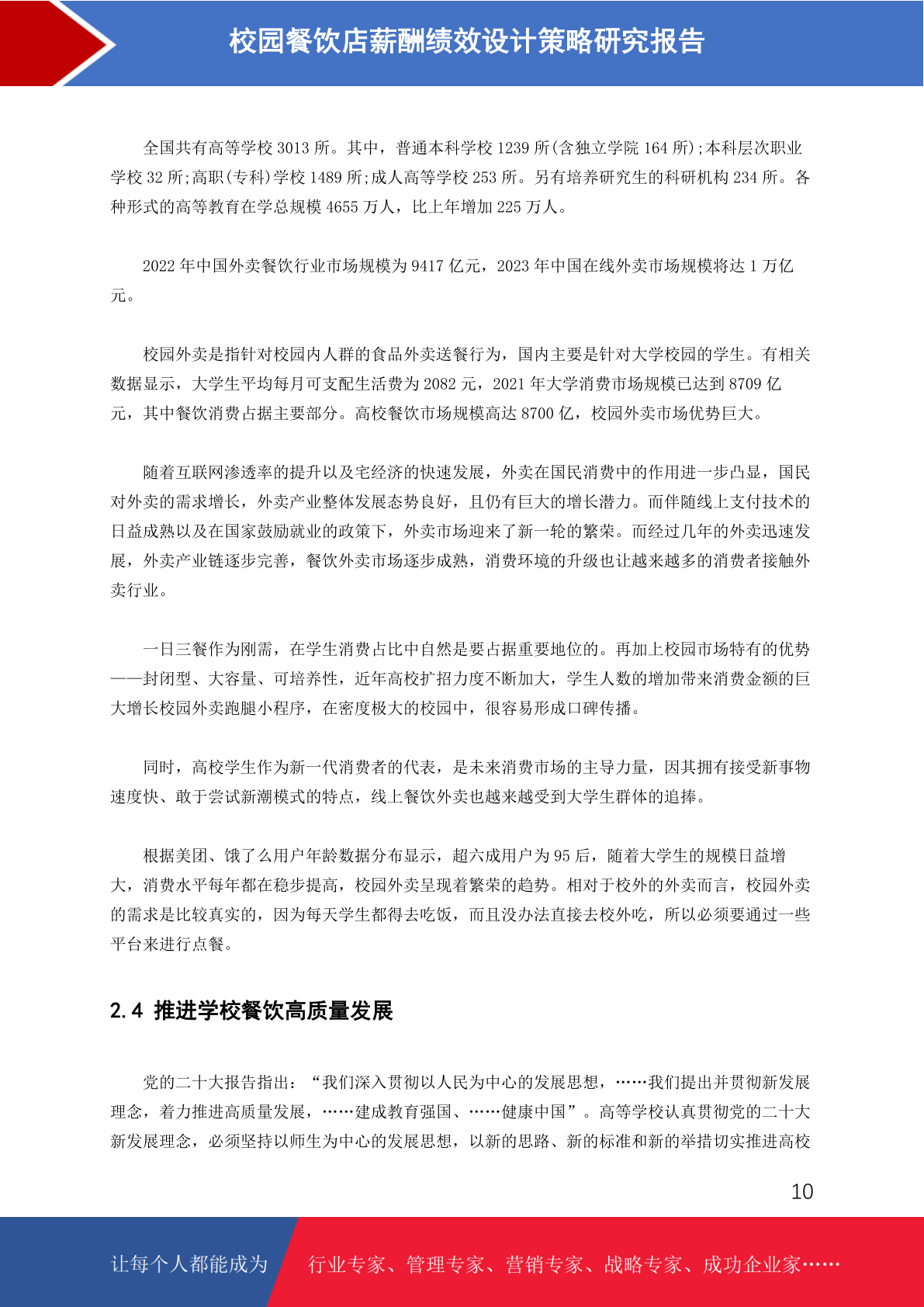 校园餐饮店薪酬绩效设计策略研究报告

全国共有高等学校 3013 所。其中，普通本科学校 1239 所(含独立学院 164 所);本科层次职业学校 32 所;高职(专科)学校 1489 所;成人高等学校 253 所。另有培养研究生的科研机构 234 所。各种形式的高等教育在学总规模 4655 万人，比上年增加 225 万人。

2022 年中国外卖餐饮行业市场规模为 9417 亿元，2023 年中国在线外卖市场规模将达 1 万亿元。

校园外卖是指针对校园内人群的食品外卖送餐行为，国内主要是针对大学校园的学生。有相关数据显示，大学生平均每月可支配生活费为 2082 元，2021 年大学消费市场规模已达到 8709 亿元，其中餐饮消费占据主要部分。高校餐饮市场规模高达 8700 亿，校园外卖市场优势巨大。

随着互联网渗透率的提升以及宅经济的快速发展，外卖在国民消费中的作用进一步凸显，国民对外卖的需求增长，外卖产业整体发展态势良好，且仍有巨大的增长潜力。而伴随线上支付技术的日益成熟以及在国家鼓励就业的政策下，外卖市场迎来了新一轮的繁荣。而经过几年的外卖迅速发展，外卖产业链逐步完善，餐饮外卖市场逐步成熟，消费环境的升级也让越来越多的消费者接触外卖行业。

一日三餐作为刚需，在学生消费占比中自然是要占据重要地位的。再加上校园市场特有的优势——封闭型、大容量、可培养性，近年高校扩招力度不断加大，学生人数的增加带来消费金额的巨大增长校园外卖跑腿小程序，在密度极大的校园中，很容易形成口碑传播。

同时，高校学生作为新一代消费者的代表，是未来消费市场的主导力量，因其拥有接受新事物速度快、敢于尝试新潮模式的特点，线上餐饮外卖也越来越受到大学生群体的追捧。

根据美团、饿了么用户年龄数据分布显示，超六成用户为 95 后，随着大学生的规模日益增大，消费水平每年都在稳步提高，校园外卖呈现着繁荣的趋势。相对于校外的外卖而言，校园外卖的需求是比较真实的，因为每天学生都得去吃饭，而且没办法直接去校外吃，所以必须要通过一些平台来进行点餐。

2.4 推进学校餐饮高质量发展

党的二十大报告指出：“我们深入贯彻以人民为中心的发展思想，……我们提出并贯彻新发展理念，着力推进高质量发展，……建成教育强国、……健康中国”。高等学校认真贯彻党的二十大新发展理念，必须坚持以师生为中心的发展思想，以新的思路、新的标准和新的举措切实推进高校

10

让每个人都能成为 行业专家、管理专家、营销专家、战略专家、成功企业家……